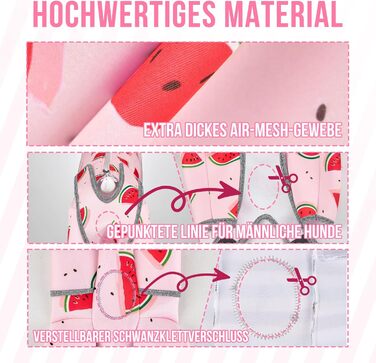 HOCHWERTIGES MATERIAL

EXTRA DICKES AIR-MESH-GEWEBE

GEPUNKTETE LINIE FÜR MÄNNLICHE HUNDE

VERSTELLBARER SCHWANZKLETTVERSCHLUSS